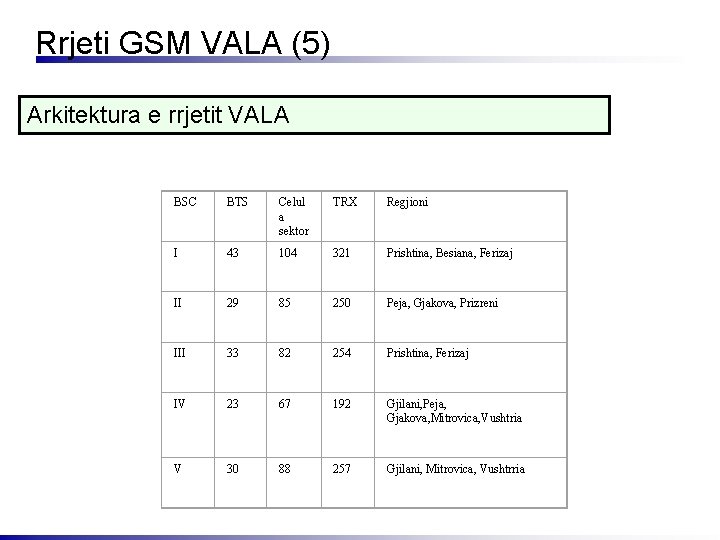 Rrjeti GSM VALA (5)

Arkitektura e rrjetit VALA

| BSC | BTS | Celul a sektor | TRX | Regjioni |
|---|---|---|---|---|
| I | 43 | 104 | 321 | Prishtina, Besiana, Ferizaj |
| II | 29 | 85 | 250 | Peja, Gjakova, Prizreni |
| III | 33 | 82 | 254 | Prishtina, Ferizaj |
| IV | 23 | 67 | 192 | Gjilani,Peja, Gjakova,Mitrovica,Vushtria |
| V | 30 | 88 | 257 | Gjilani, Mitrovica, Vushtrria |